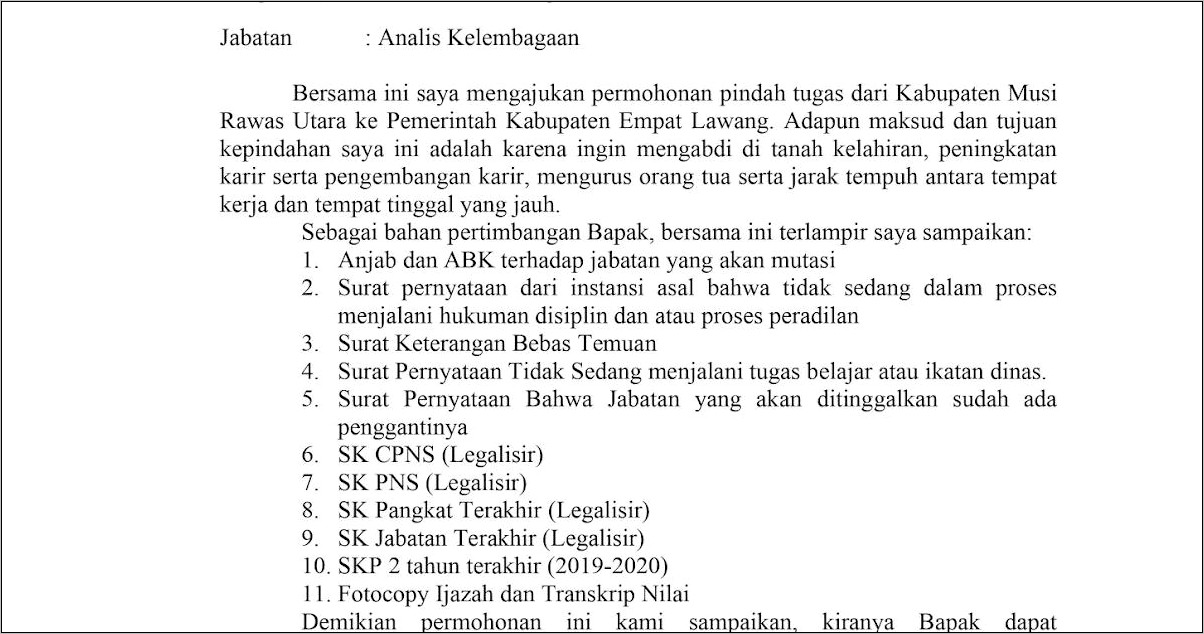 Jabatan : Analis Kelembagaan

Bersama ini saya mengajukan permohonan pindah tugas dari Kabupaten Musi Rawas Utara ke Pemerintah Kabupaten Empat Lawang. Adapun maksud dan tujuan kepindahan saya ini adalah karena ingin mengabdi di tanah kelahiran, peningkatan karir serta pengembangan karir, mengurus orang tua serta jarak tempuh antara tempat kerja dan tempat tinggal yang jauh.

Sebagai bahan pertimbangan Bapak, bersama ini terlampir saya sampaikan:
1. Anjab dan ABK terhadap jabatan yang akan mutasi
2. Surat pernyataan dari instansi asal bahwa tidak sedang dalam proses menjalani hukuman disiplin dan atau proses peradilan
3. Surat Keterangan Bebas Temuan
4. Surat Pernyataan Tidak Sedang menjalani tugas belajar atau ikatan dinas.
5. Surat Pernyataan Bahwa Jabatan yang akan ditinggalkan sudah ada penggantinya
6. SK CPNS (Legalisir)
7. SK PNS (Legalisir)
8. SK Pangkat Terakhir (Legalisir)
9. SK Jabatan Terakhir (Legalisir)
10. SKP 2 tahun terakhir (2019-2020)
11. Fotocopy Ijazah dan Transkrip Nilai

Demikian permohonan ini kami sampaikan, kiranya Bapak dapat